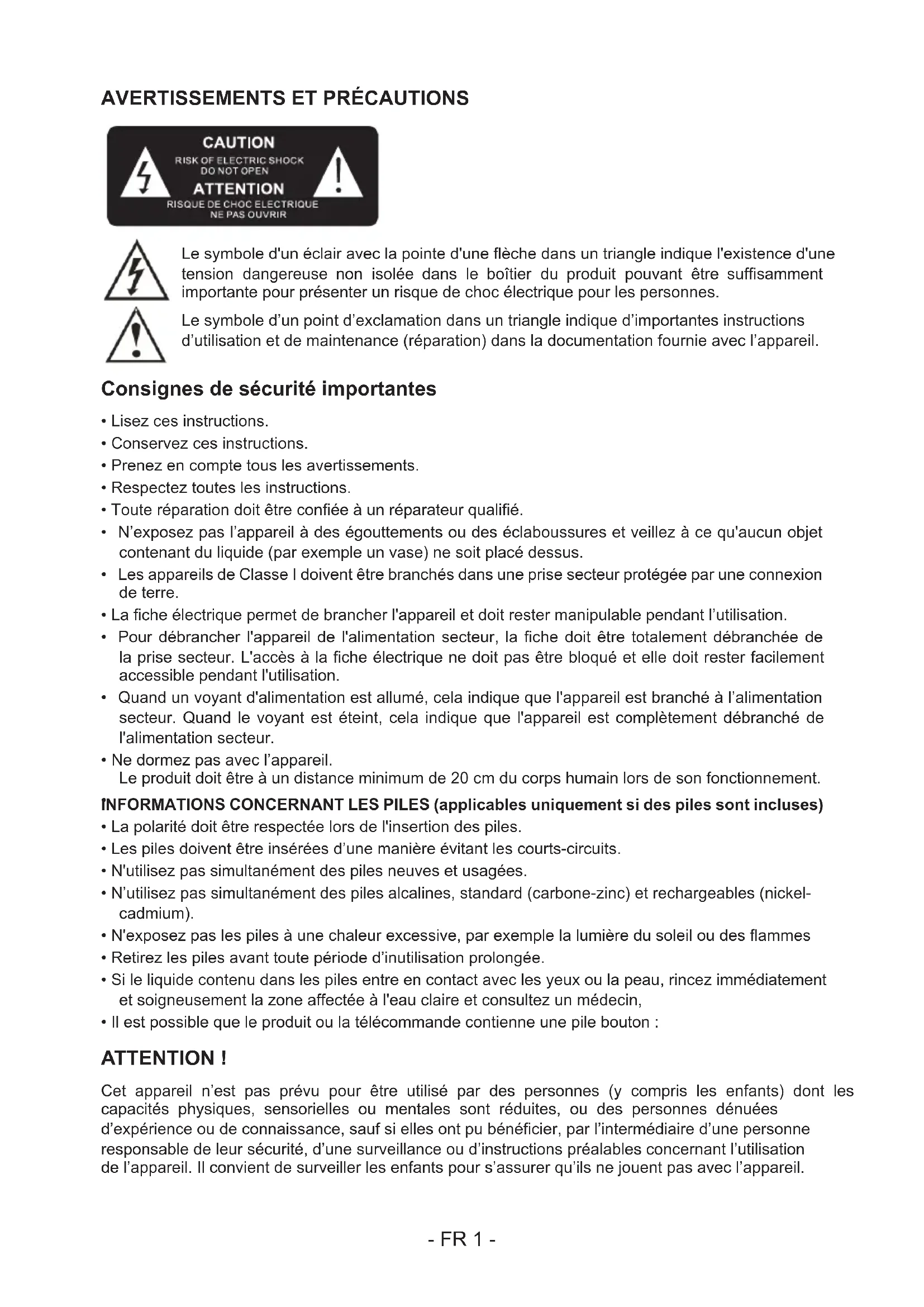 AVERTISSEMENTS ET PRÉCAUTIONS

CAUTION
RISK OF ELECTRIC SHOCK
DO NOT OPEN
ATTENTION
RISQUE DE CHOC ELECTRIQUE
NE PAS OUVRIR

Le symbole d'un éclair avec la pointe d'une flèche dans un triangle indique l'existence d'une tension dangereuse non isolée dans le boîtier du produit pouvant être suffisamment importante pour présenter un risque de choc électrique pour les personnes.

Le symbole d'un point d'exclamation dans un triangle indique d'importantes instructions d'utilisation et de maintenance (réparation) dans la documentation fournie avec l'appareil.

Consignes de sécurité importantes

• Lisez ces instructions.
• Conservez ces instructions.
• Prenez en compte tous les avertissements.
• Respectez toutes les instructions.
• Toute réparation doit être confiée à un réparateur qualifié.
• N'exposez pas l'appareil à des égouttements ou des éclaboussures et veillez à ce qu'aucun objet contenant du liquide (par exemple un vase) ne soit placé dessus.
• Les appareils de Classe I doivent être branchés dans une prise secteur protégée par une connexion de terre.
• La fiche électrique permet de brancher l'appareil et doit rester manipulable pendant l'utilisation.
• Pour débrancher l'appareil de l'alimentation secteur, la fiche doit être totalement débranchée de la prise secteur. L'accès à la fiche électrique ne doit pas être bloqué et elle doit rester facilement accessible pendant l'utilisation.
• Quand un voyant d'alimentation est allumé, cela indique que l'appareil est branché à l'alimentation secteur. Quand le voyant est éteint, cela indique que l'appareil est complètement débranché de l'alimentation secteur.
• Ne dormez pas avec l'appareil.
Le produit doit être à un distance minimum de 20 cm du corps humain lors de son fonctionnement.

INFORMATIONS CONCERNANT LES PILES (applicables uniquement si des piles sont incluses)
• La polarité doit être respectée lors de l'insertion des piles.
• Les piles doivent être insérées d'une manière évitant les courts-circuits.
• N'utilisez pas simultanément des piles neuves et usagées.
• N'utilisez pas simultanément des piles alcalines, standard (carbone-zinc) et rechargeables (nickel-cadmium).
• N'exposez pas les piles à une chaleur excessive, par exemple la lumière du soleil ou des flammes
• Retirez les piles avant toute période d'inutilisation prolongée.
• Si le liquide contenu dans les piles entre en contact avec les yeux ou la peau, rincez immédiatement et soigneusement la zone affectée à l'eau claire et consultez un médecin,
• Il est possible que le produit ou la télécommande contienne une pile bouton :

ATTENTION !

Cet appareil n'est pas prévu pour être utilisé par des personnes (y compris les enfants) dont les capacités physiques, sensorielles ou mentales sont réduites, ou des personnes dénuées d'expérience ou de connaissance, sauf si elles ont pu bénéficier, par l'intermédiaire d'une personne responsable de leur sécurité, d'une surveillance ou d'instructions préalables concernant l'utilisation de l'appareil. Il convient de surveiller les enfants pour s'assurer qu'ils ne jouent pas avec l'appareil.

- FR 1 -